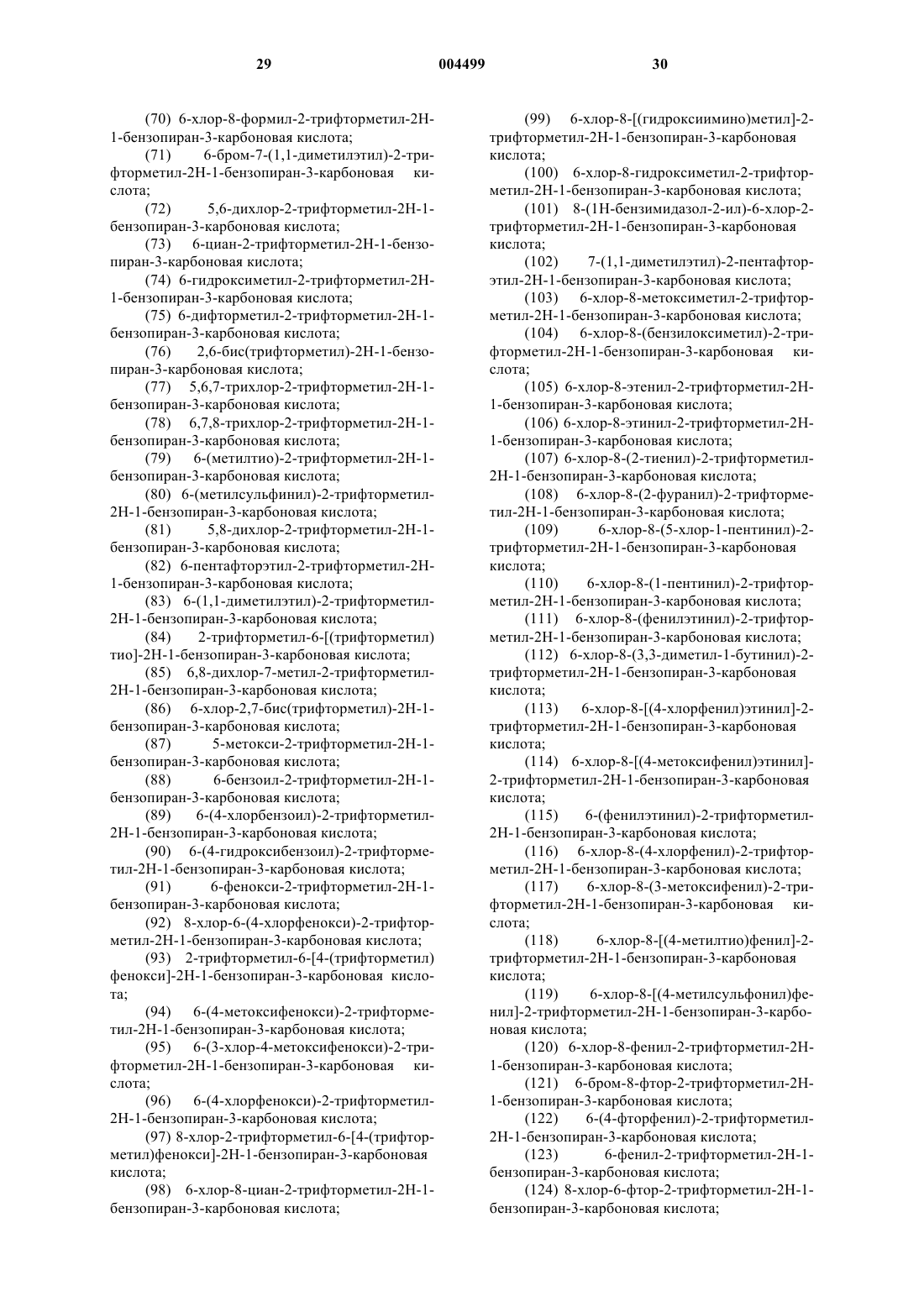 29 004499 30

(70) 6-хлор-8-формил-2-трифторметил-2Н-1-бензопиран-3-карбоновая кислота;

(71) 6-бром-7-(1,1-диметилэтил)-2-трифторметил-2Н-1-бензопиран-3-карбоновая кислота;

(72) 5,6-дихлор-2-трифторметил-2Н-1-бензопиран-3-карбоновая кислота;

(73) 6-циан-2-трифторметил-2Н-1-бензопиран-3-карбоновая кислота;

(74) 6-гидроксиметил-2-трифторметил-2Н-1-бензопиран-3-карбоновая кислота;

(75) 6-дифторметил-2-трифторметил-2Н-1-бензопиран-3-карбоновая кислота;

(76) 2,6-бис(трифторметил)-2Н-1-бензопиран-3-карбоновая кислота;

(77) 5,6,7-трихлор-2-трифторметил-2Н-1-бензопиран-3-карбоновая кислота;

(78) 6,7,8-трихлор-2-трифторметил-2Н-1-бензопиран-3-карбоновая кислота;

(79) 6-(метилтио)-2-трифторметил-2Н-1-бензопиран-3-карбоновая кислота;

(80) 6-(метилсульфинил)-2-трифторметил-2Н-1-бензопиран-3-карбоновая кислота;

(81) 5,8-дихлор-2-трифторметил-2Н-1-бензопиран-3-карбоновая кислота;

(82) 6-пентафторэтил-2-трифторметил-2Н-1-бензопиран-3-карбоновая кислота;

(83) 6-(1,1-диметилэтил)-2-трифторметил-2Н-1-бензопиран-3-карбоновая кислота;

(84) 2-трифторметил-6-[(трифторметил)тио]-2Н-1-бензопиран-3-карбоновая кислота;

(85) 6,8-дихлор-7-метил-2-трифторметил-2Н-1-бензопиран-3-карбоновая кислота;

(86) 6-хлор-2,7-бис(трифторметил)-2Н-1-бензопиран-3-карбоновая кислота;

(87) 5-метокси-2-трифторметил-2Н-1-бензопиран-3-карбоновая кислота;

(88) 6-бензоил-2-трифторметил-2Н-1-бензопиран-3-карбоновая кислота;

(89) 6-(4-хлорбензоил)-2-трифторметил-2Н-1-бензопиран-3-карбоновая кислота;

(90) 6-(4-гидроксибензоил)-2-трифторметил-2Н-1-бензопиран-3-карбоновая кислота;

(91) 6-фенокси-2-трифторметил-2Н-1-бензопиран-3-карбоновая кислота;

(92) 8-хлор-6-(4-хлорфенокси)-2-трифторметил-2Н-1-бензопиран-3-карбоновая кислота;

(93) 2-трифторметил-6-[4-(трифторметил)фенокси]-2Н-1-бензопиран-3-карбоновая кислота;

(94) 6-(4-метоксифенокси)-2-трифторметил-2Н-1-бензопиран-3-карбоновая кислота;

(95) 6-(3-хлор-4-метоксифенокси)-2-трифторметил-2Н-1-бензопиран-3-карбоновая кислота;

(96) 6-(4-хлорфенокси)-2-трифторметил-2Н-1-бензопиран-3-карбоновая кислота;

(97) 8-хлор-2-трифторметил-6-[4-(трифторметил)фенокси]-2Н-1-бензопиран-3-карбоновая кислота;

(98) 6-хлор-8-циан-2-трифторметил-2Н-1-бензопиран-3-карбоновая кислота;

(99) 6-хлор-8-[(гидроксиимино)метил]-2-трифторметил-2Н-1-бензопиран-3-карбоновая кислота;

(100) 6-хлор-8-гидроксиметил-2-трифторметил-2Н-1-бензопиран-3-карбоновая кислота;

(101) 8-(1Н-бензимидазол-2-ил)-6-хлор-2-трифторметил-2Н-1-бензопиран-3-карбоновая кислота;

(102) 7-(1,1-диметилэтил)-2-пентафторэтил-2Н-1-бензопиран-3-карбоновая кислота;

(103) 6-хлор-8-метоксиметил-2-трифторметил-2Н-1-бензопиран-3-карбоновая кислота;

(104) 6-хлор-8-(бензилоксиметил)-2-трифторметил-2Н-1-бензопиран-3-карбоновая кислота;

(105) 6-хлор-8-этенил-2-трифторметил-2Н-1-бензопиран-3-карбоновая кислота;

(106) 6-хлор-8-этинил-2-трифторметил-2Н-1-бензопиран-3-карбоновая кислота;

(107) 6-хлор-8-(2-тиенил)-2-трифторметил-2Н-1-бензопиран-3-карбоновая кислота;

(108) 6-хлор-8-(2-фуранил)-2-трифторметил-2Н-1-бензопиран-3-карбоновая кислота;

(109) 6-хлор-8-(5-хлор-1-пентинил)-2-трифторметил-2Н-1-бензопиран-3-карбоновая кислота;

(110) 6-хлор-8-(1-пентинил)-2-трифторметил-2Н-1-бензопиран-3-карбоновая кислота;

(111) 6-хлор-8-(фенилэтинил)-2-трифторметил-2Н-1-бензопиран-3-карбоновая кислота;

(112) 6-хлор-8-(3,3-диметил-1-бутинил)-2-трифторметил-2Н-1-бензопиран-3-карбоновая кислота;

(113) 6-хлор-8-[(4-хлорфенил)этинил]-2-трифторметил-2Н-1-бензопиран-3-карбоновая кислота;

(114) 6-хлор-8-[(4-метоксифенил)этинил]-2-трифторметил-2Н-1-бензопиран-3-карбоновая кислота;

(115) 6-(фенилэтинил)-2-трифторметил-2Н-1-бензопиран-3-карбоновая кислота;

(116) 6-хлор-8-(4-хлорфенил)-2-трифторметил-2Н-1-бензопиран-3-карбоновая кислота;

(117) 6-хлор-8-(3-метоксифенил)-2-трифторметил-2Н-1-бензопиран-3-карбоновая кислота;

(118) 6-хлор-8-[(4-метилтио)фенил]-2-трифторметил-2Н-1-бензопиран-3-карбоновая кислота;

(119) 6-хлор-8-[(4-метилсульфонил)фенил]-2-трифторметил-2Н-1-бензопиран-3-карбоновая кислота;

(120) 6-хлор-8-фенил-2-трифторметил-2Н-1-бензопиран-3-карбоновая кислота;

(121) 6-бром-8-фтор-2-трифторметил-2Н-1-бензопиран-3-карбоновая кислота;

(122) 6-(4-фторфенил)-2-трифторметил-2Н-1-бензопиран-3-карбоновая кислота;

(123) 6-фенил-2-трифторметил-2Н-1-бензопиран-3-карбоновая кислота;

(124) 8-хлор-6-фтор-2-трифторметил-2Н-1-бензопиран-3-карбоновая кислота;